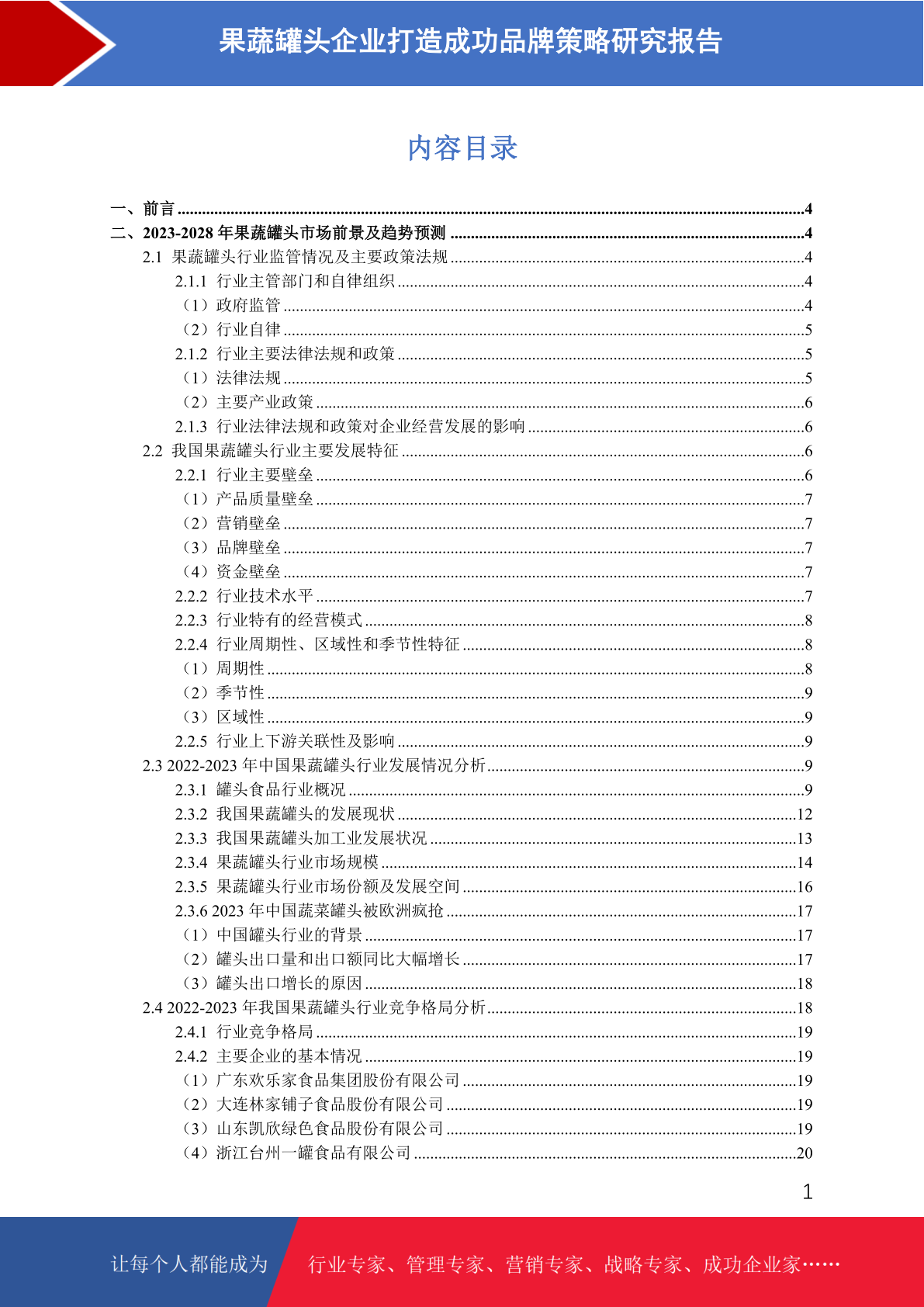 果蔬罐头企业打造成功品牌策略研究报告

内容目录

一、前言 ........4
二、2023-2028 年果蔬罐头市场前景及趋势预测 ........4
2.1 果蔬罐头行业监管情况及主要政策法规 ........4
2.1.1 行业主管部门和自律组织 ........4
（1）政府监管 ........4
（2）行业自律 ........5
2.1.2 行业主要法律法规和政策 ........5
（1）法律法规 ........5
（2）主要产业政策 ........6
2.1.3 行业法律法规和政策对企业经营发展的影响 ........6
2.2 我国果蔬罐头行业主要发展特征 ........6
2.2.1 行业主要壁垒 ........6
（1）产品质量壁垒 ........7
（2）营销壁垒 ........7
（3）品牌壁垒 ........7
（4）资金壁垒 ........7
2.2.2 行业技术水平 ........7
2.2.3 行业特有的经营模式 ........8
2.2.4 行业周期性、区域性和季节性特征 ........8
（1）周期性 ........8
（2）季节性 ........9
（3）区域性 ........9
2.2.5 行业上下游关联性及影响 ........9
2.3 2022-2023 年中国果蔬罐头行业发展情况分析 ........9
2.3.1 罐头食品行业概况 ........9
2.3.2 我国果蔬罐头的发展现状 ........12
2.3.3 我国果蔬罐头加工业发展状况 ........13
2.3.4 果蔬罐头行业市场规模 ........14
2.3.5 果蔬罐头行业市场份额及发展空间 ........16
2.3.6 2023 年中国蔬菜罐头被欧洲疯抢 ........17
（1）中国罐头行业的背景 ........17
（2）罐头出口量和出口额同比大幅增长 ........17
（3）罐头出口增长的原因 ........18
2.4 2022-2023 年我国果蔬罐头行业竞争格局分析 ........18
2.4.1 行业竞争格局 ........19
2.4.2 主要企业的基本情况 ........19
（1）广东欢乐家食品集团股份有限公司 ........19
（2）大连林家铺子食品股份有限公司 ........19
（3）山东凯欣绿色食品股份有限公司 ........19
（4）浙江台州一罐食品有限公司 ........20

1

让每个人都能成为 行业专家、管理专家、营销专家、战略专家、成功企业家……